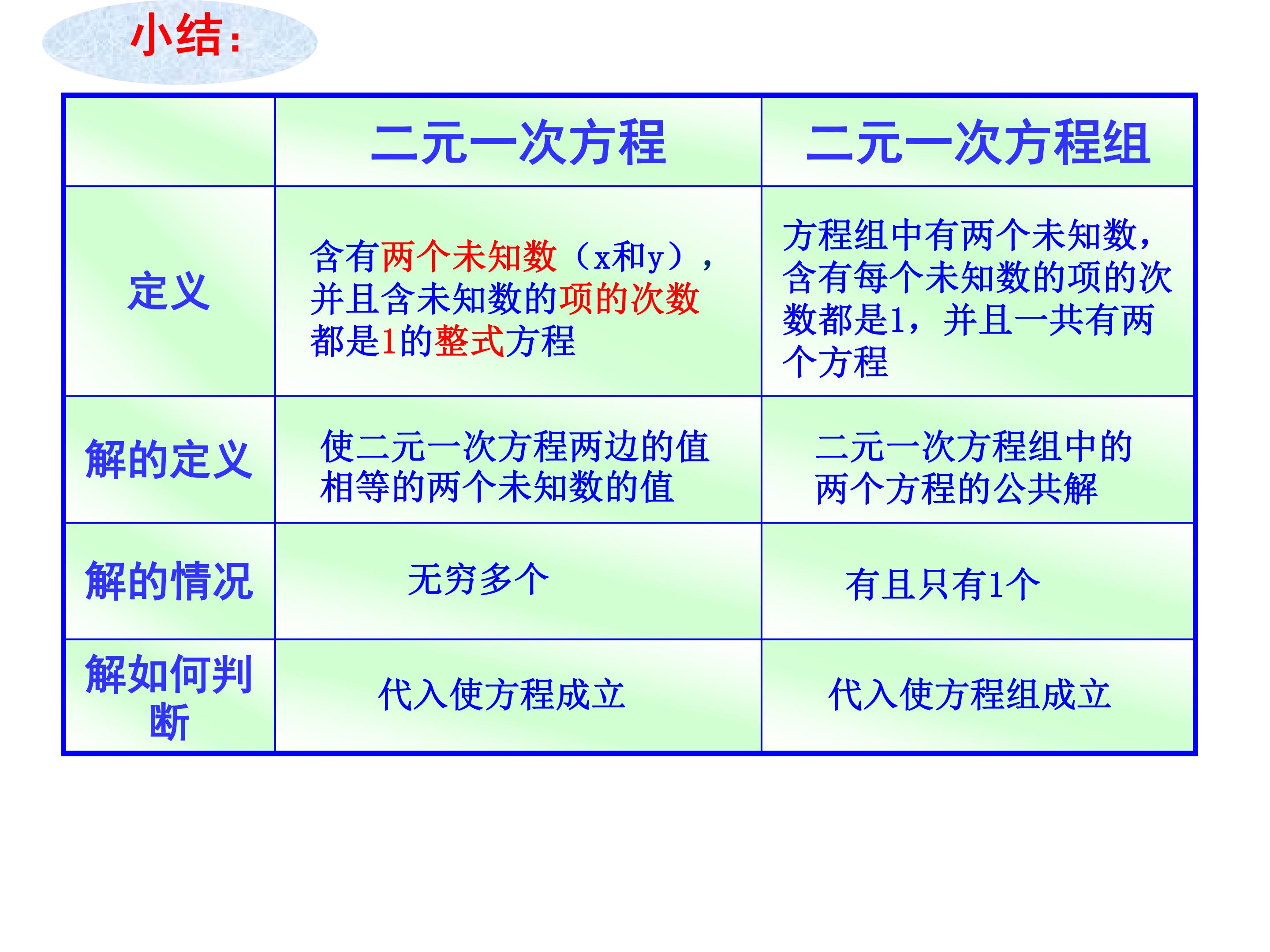 小结:

|  | 二元一次方程 | 二元一次方程组 |
|---|---|---|
| 定义 | 含有两个未知数（x和y），并且含未知数的项的次数都是1的整式方程 | 方程组中有两个未知数，含有每个未知数的项的次数都是1，并且一共有两个方程 |
| 解的定义 | 使二元一次方程两边的值相等的两个未知数的值 | 二元一次方程组中的两个方程的公共解 |
| 解的情况 | 无穷多个 | 有且只有1个 |
| 解如何判断 | 代入使方程成立 | 代入使方程组成立 |